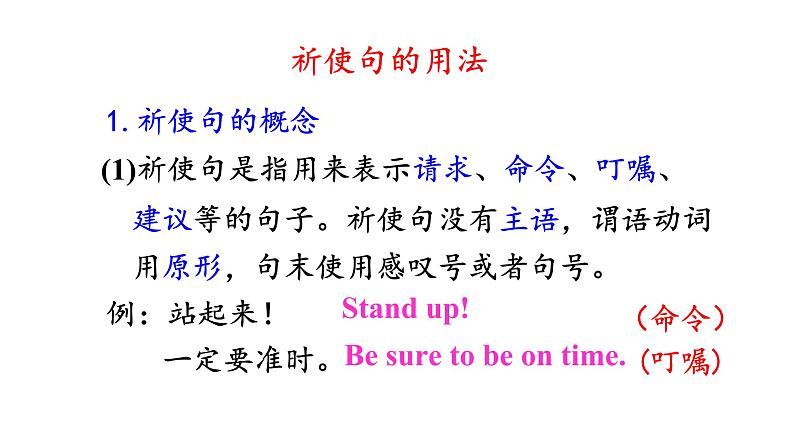 祈使句的用法

1. 祈使句的概念

(1)祈使句是指用来表示请求、命令、叮嘱、建议等的句子。祈使句没有主语，谓语动词用原形，句末使用感叹号或者句号。

例：站起来！ Stand up! （命令）

一定要准时。Be sure to be on time. (叮嘱)